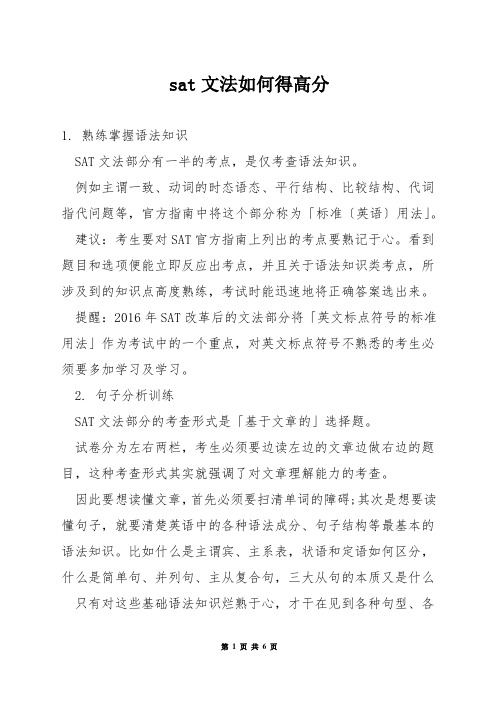 sat 文法如何得高分

1. 熟练掌握语法知识

SAT 文法部分有一半的考点，是仅考查语法知识。

例如主谓一致、动词的时态语态、平行结构、比较结构、代词指代问题等，官方指南中将这个部分称为「标准〔英语〕用法」。

建议：考生要对 SAT 官方指南上列出的考点要熟记于心。看到题目和选项便能立即反应出考点，并且关于语法知识类考点，所涉及到的知识点高度熟练，考试时能迅速地将正确答案选出来。

提醒：2016 年 SAT 改革后的文法部分将「英文标点符号的标准用法」作为考试中的一个重点，对英文标点符号不熟悉的考生必须要多加学习及学习。

2. 句子分析训练

SAT 文法部分的考查形式是「基于文章的」选择题。

试卷分为左右两栏，考生必须要边读左边的文章边做右边的题目，这种考查形式其实就强调了对文章理解能力的考查。

因此要想读懂文章，首先必须要扫清单词的障碍；其次是想要读懂句子，就要清楚英语中的各种语法成分、句子结构等最基本的语法知识。比如什么是主谓宾、主系表，状语和定语如何区分，什么是简单句、并列句、主从复合句，三大从句的本质又是什么

只有对这些基础语法知识烂熟于心，才干在见到各种句型、各

第 1 页 共 6 页